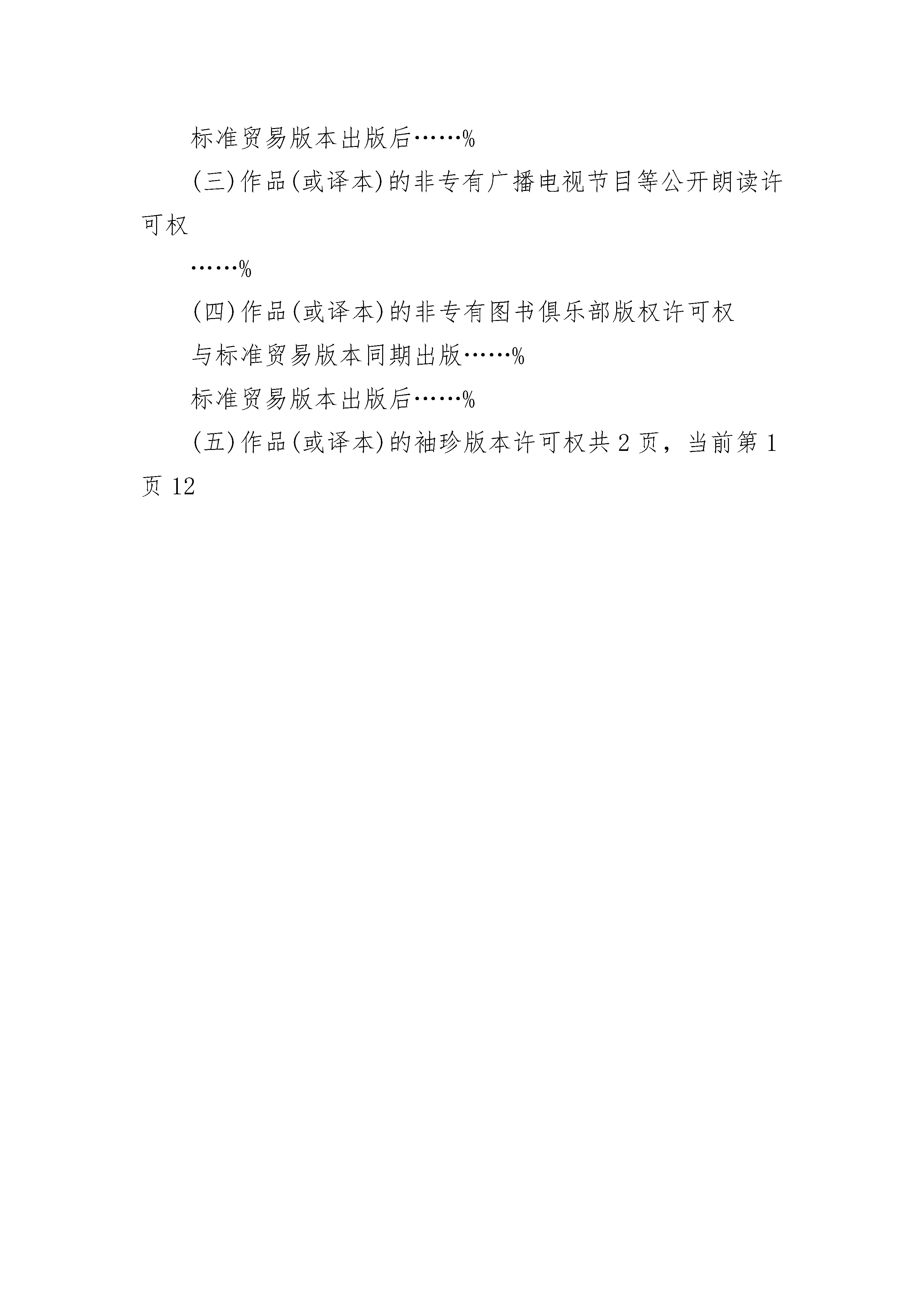 标准贸易版本出版后……%

(三)作品(或译本)的非专有广播电视节目等公开朗读许可权

……%

(四)作品(或译本)的非专有图书俱乐部版权许可权

与标准贸易版本同期出版……%

标准贸易版本出版后……%

(五)作品(或译本)的袖珍版本许可权共 2 页，当前第 1 页 12